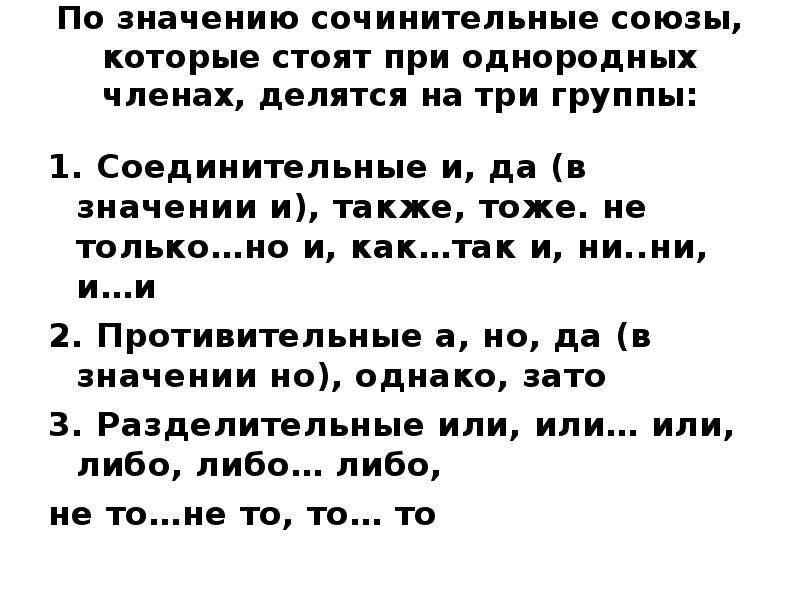 По значению сочинительные союзы, которые стоят при однородных членах, делятся на три группы:

1. Соединительные и, да (в значении и), также, тоже. не только…но и, как…так и, ни..ни, и…и

2. Противительные а, но, да (в значении но), однако, зато

3. Разделительные или, или… или, либо, либо… либо,

не то…не то, то… то